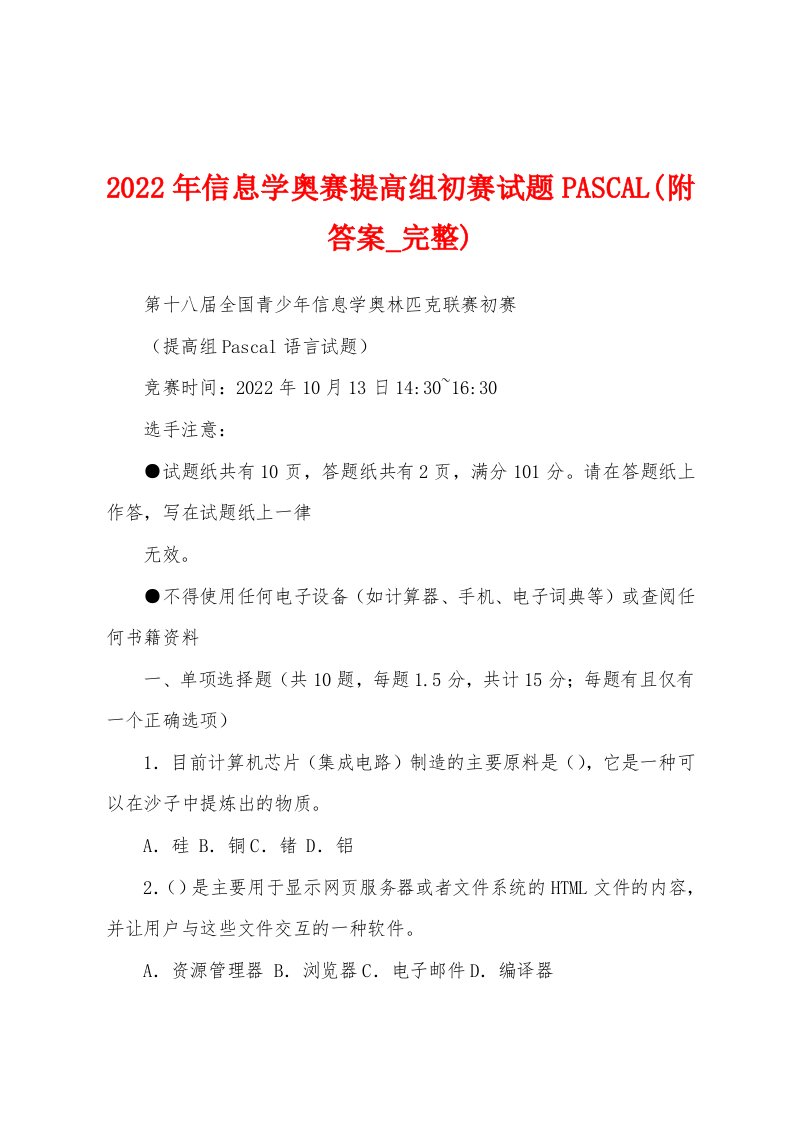 2022年信息学奥赛提高组初赛试题PASCAL(附答案_完整)

第十八届全国青少年信息学奥林匹克联赛初赛

（提高组Pascal 语言试题）

竞赛时间：2022年10月13日14:30~16:30

选手注意：

●试题纸共有10页，答题纸共有2页，满分101分。请在答题纸上作答，写在试题纸上一律

无效。

●不得使用任何电子设备（如计算器、手机、电子词典等）或查阅任何书籍资料

一、单项选择题（共10题，每题1.5分，共计15分；每题有且仅有一个正确选项）

1．目前计算机芯片（集成电路）制造的主要原料是（），它是一种可以在沙子中提炼出的物质。

A．硅 B．铜C．锗 D．铝

2．（）是主要用于显示网页服务器或者文件系统的HTML文件的内容，并让用户与这些文件交互的一种软件。

A．资源管理器 B．浏览器C．电子邮件D．编译器